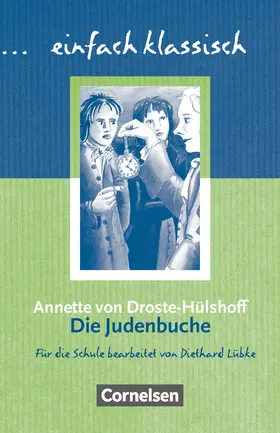 ... einfach klassisch

Annette von Droste-Hülshoff
Die Judenbuche

Für die Schule bearbeitet von Diethard Lübke

Cornelsen